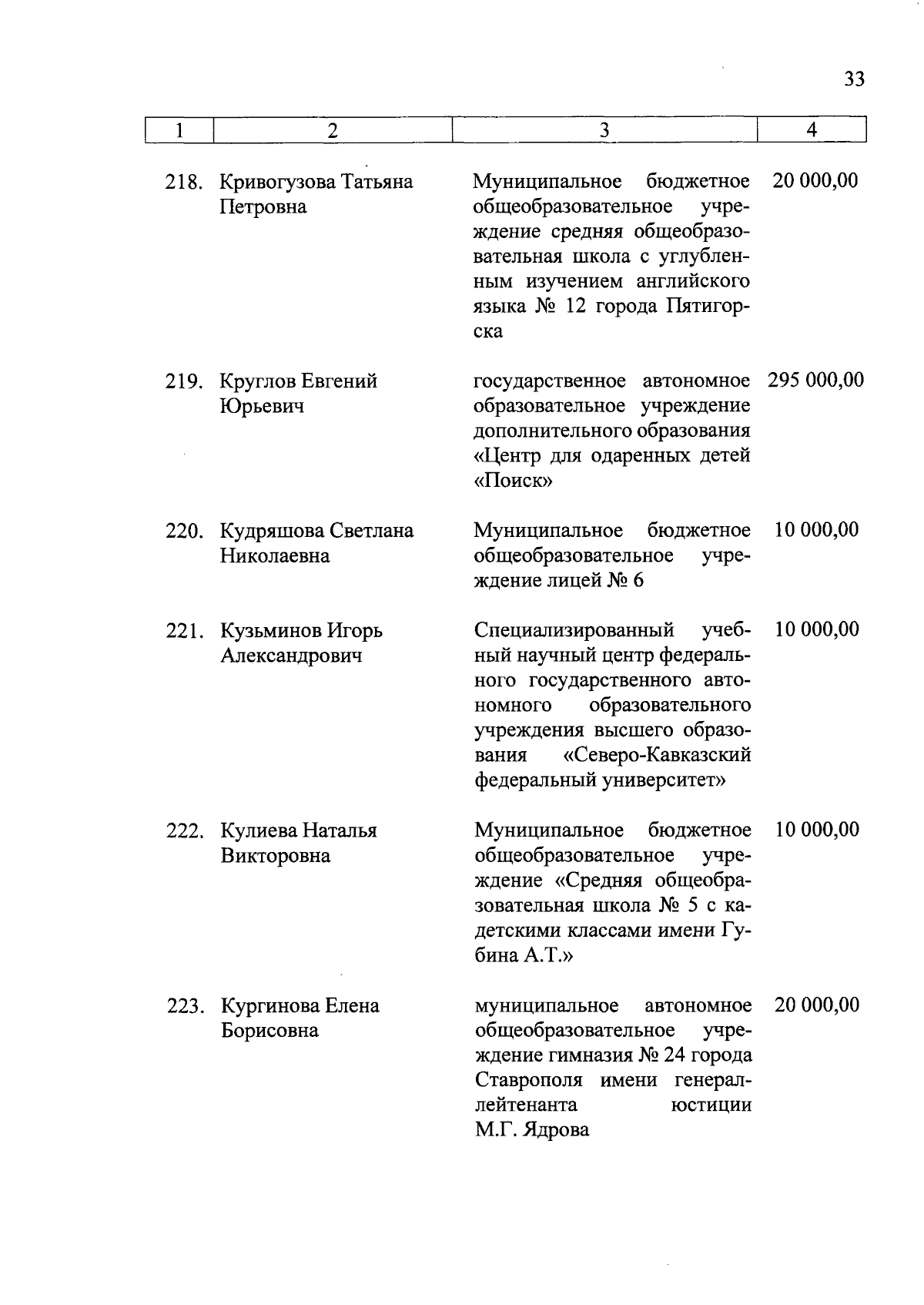 33

| 1 | 2 | 3 | 4 |
|---|---|---|---|
| 218. | Кривогузова Татьяна Петровна | Муниципальное бюджетное общеобразовательное учреждение средняя общеобразовательная школа с углубленным изучением английского языка № 12 города Пятигорска | 20 000,00 |
| 219. | Круглов Евгений Юрьевич | государственное автономное образовательное учреждение дополнительного образования «Центр для одаренных детей «Поиск» | 295 000,00 |
| 220. | Кудряшова Светлана Николаевна | Муниципальное бюджетное общеобразовательное учреждение лицей № 6 | 10 000,00 |
| 221. | Кузьминов Игорь Александрович | Специализированный учебный научный центр федерального государственного автономного образовательного учреждения высшего образования «Северо-Кавказский федеральный университет» | 10 000,00 |
| 222. | Кулиева Наталья Викторовна | Муниципальное бюджетное общеобразовательное учреждение «Средняя общеобразовательная школа № 5 с кадетскими классами имени Губина А.Т.» | 10 000,00 |
| 223. | Кургинова Елена Борисовна | муниципальное автономное общеобразовательное учреждение гимназия № 24 города Ставрополя имени генерал-лейтенанта юстиции М.Г. Ядрова | 20 000,00 |